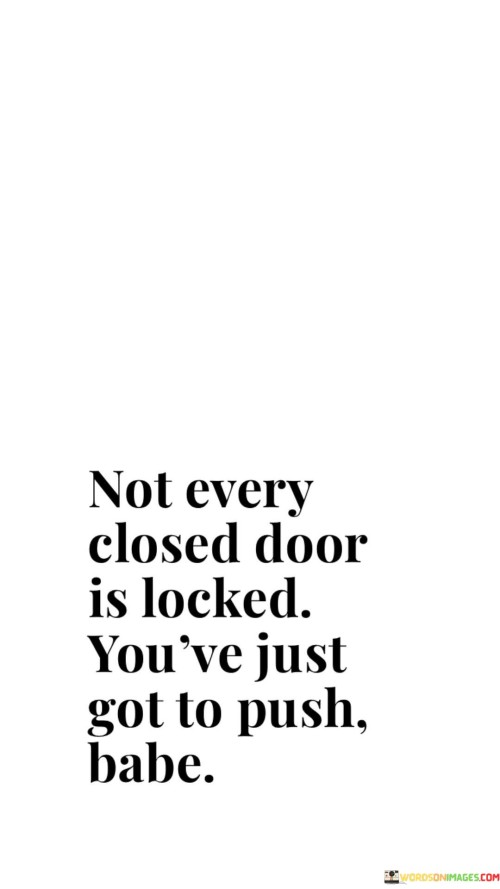 Not every closed door is locked. You've just got to push, babe.

WORDSONIMAGES.COM